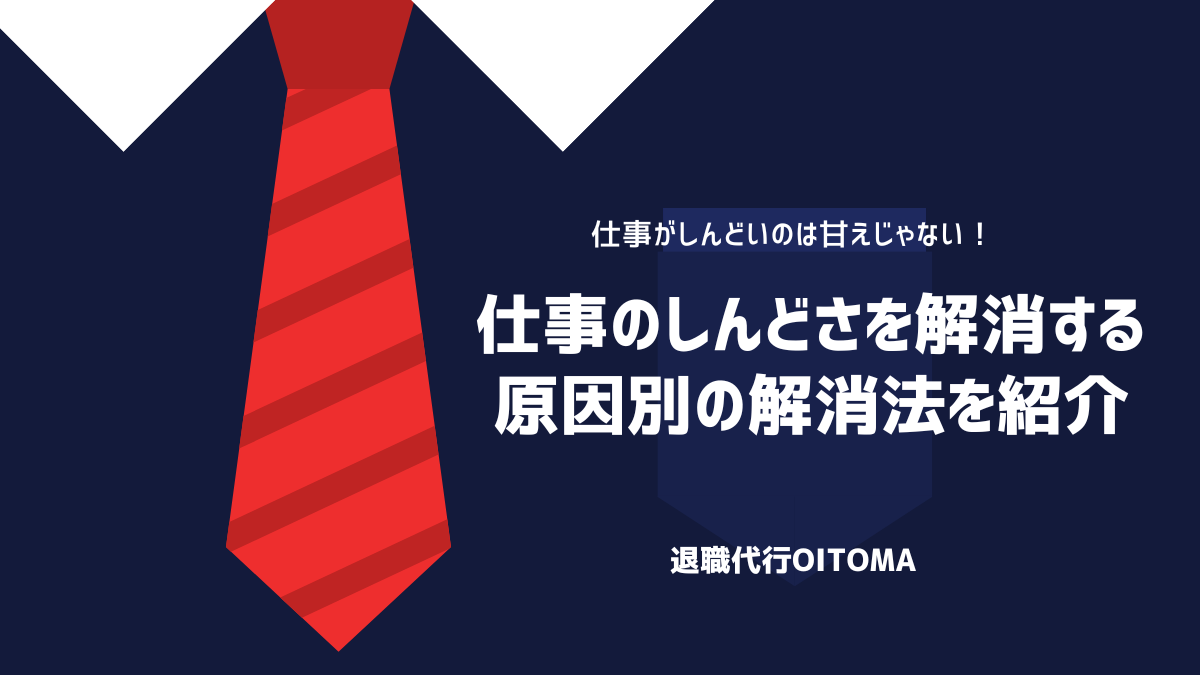 仕事がしんどいのは甘えじゃない！

仕事のしんどさを解消する
原因別の解消法を紹介

退職代行OITOMA